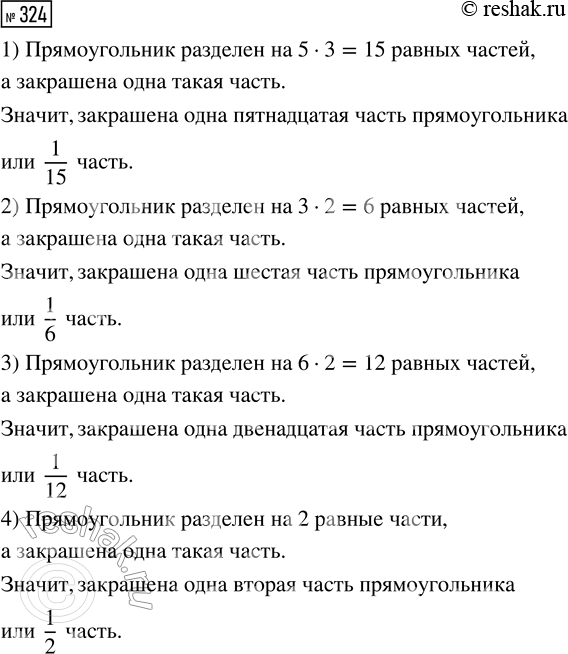 № 324 © reshak.ru

1) Прямоугольник разделен на $5 \cdot 3 = 15$ равных частей, а закрашена одна такая часть.

Значит, закрашена одна пятнадцатая часть прямоугольника или $\frac{1}{15}$ часть.

2) Прямоугольник разделен на $3 \cdot 2 = 6$ равных частей, а закрашена одна такая часть.

Значит, закрашена одна шестая часть прямоугольника или $\frac{1}{6}$ часть.

3) Прямоугольник разделен на $6 \cdot 2 = 12$ равных частей, а закрашена одна такая часть.

Значит, закрашена одна двенадцатая часть прямоугольника или $\frac{1}{12}$ часть.

4) Прямоугольник разделен на 2 равные части, а закрашена одна такая часть.

Значит, закрашена одна вторая часть прямоугольника или $\frac{1}{2}$ часть.

reshak.ru